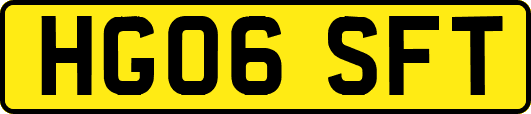 HG06 SFT